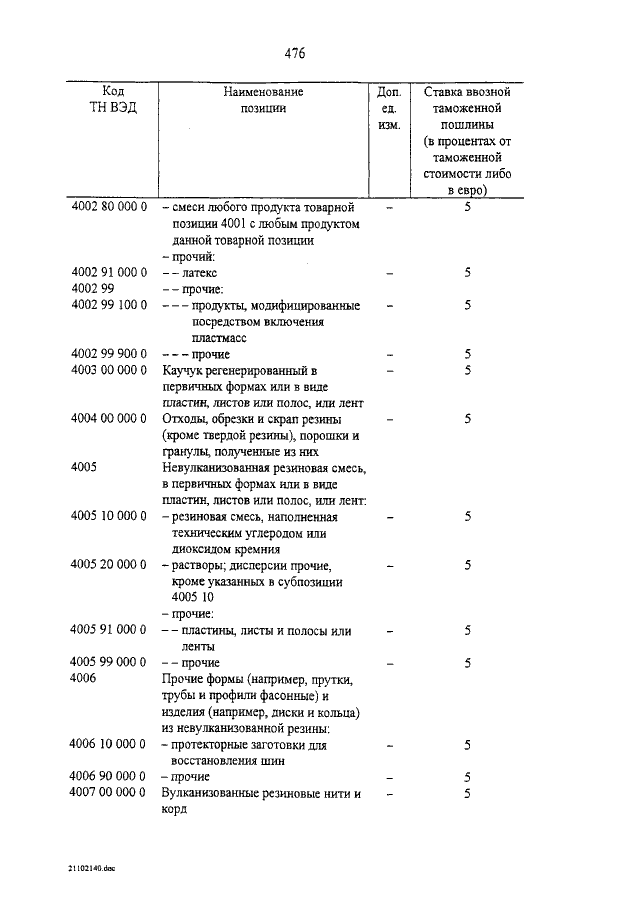 476

| Код ТН ВЭД | Наименование позиции | Доп. ед. изм. | Ставка ввозной таможенной пошлины (в процентах от таможенной стоимости либо в евро) |
|---|---|---|---|
| 4002 80 000 0 | – смеси любого продукта товарной позиции 4001 с любым продуктом данной товарной позиции | – | 5 |
| | – прочий: | | |
| 4002 91 000 0 | – – латекс | – | 5 |
| 4002 99 | – – прочие: | | |
| 4002 99 100 0 | – – – продукты, модифицированные посредством включения пластмасс | – | 5 |
| 4002 99 900 0 | – – – прочие | – | 5 |
| 4003 00 000 0 | Каучук регенерированный в первичных формах или в виде пластин, листов или полос, или лент | – | 5 |
| 4004 00 000 0 | Отходы, обрезки и скрап резины (кроме твердой резины), порошки и гранулы, полученные из них | – | 5 |
| 4005 | Невулканизованная резиновая смесь, в первичных формах или в виде пластин, листов или полос, или лент: | | |
| 4005 10 000 0 | – резиновая смесь, наполненная техническим углеродом или диоксидом кремния | – | 5 |
| 4005 20 000 0 | – растворы; дисперсии прочие, кроме указанных в субпозиции 4005 10 | – | 5 |
| | – прочие: | | |
| 4005 91 000 0 | – – пластины, листы и полосы или ленты | – | 5 |
| 4005 99 000 0 | – – прочие | – | 5 |
| 4006 | Прочие формы (например, прутки, трубы и профили фасонные) и изделия (например, диски и кольца) из невулканизованной резины: | | |
| 4006 10 000 0 | – протекторные заготовки для восстановления шин | – | 5 |
| 4006 90 000 0 | – прочие | – | 5 |
| 4007 00 000 0 | Вулканизованные резиновые нити и корд | – | 5 |

21102140.doc